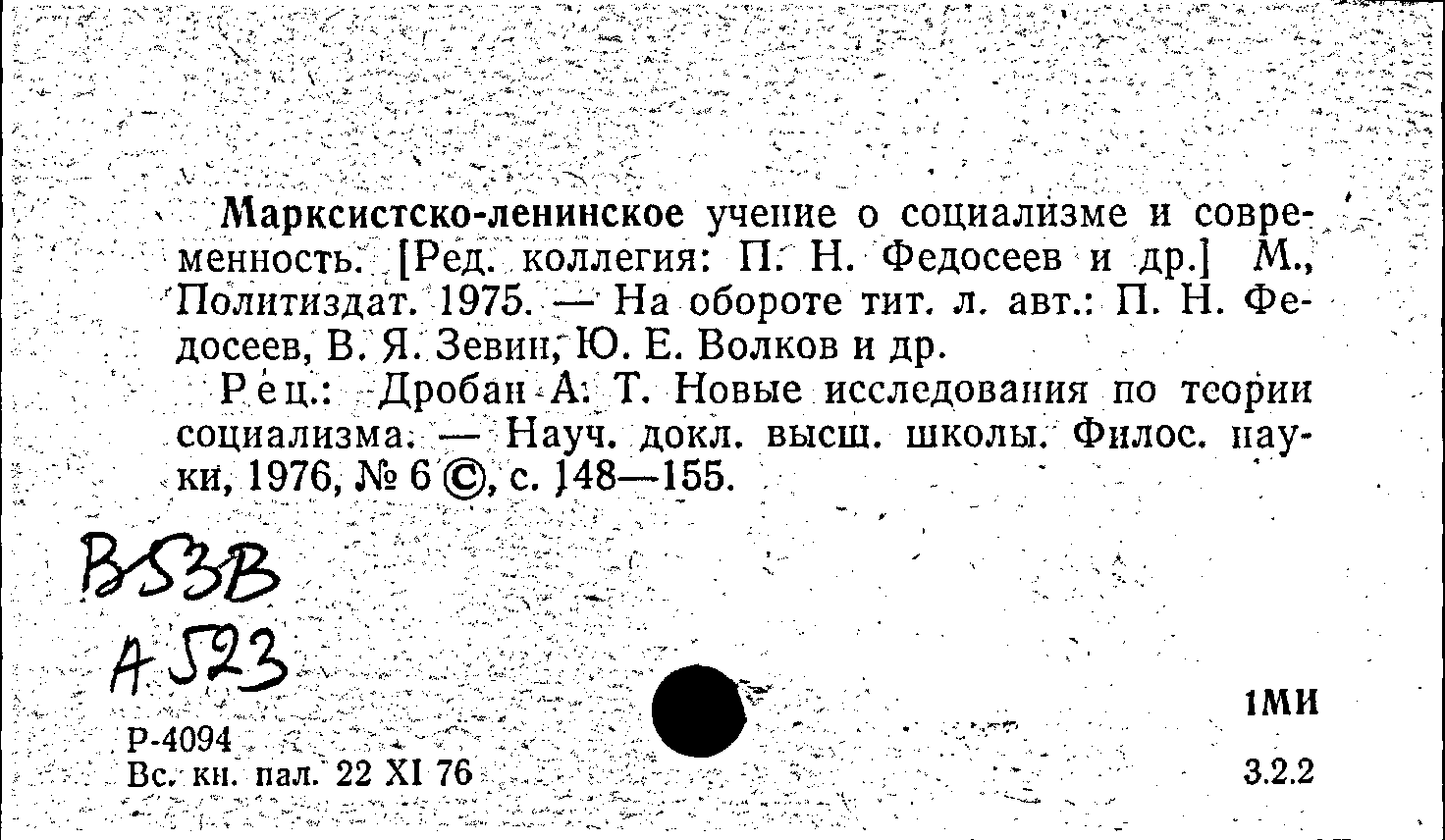 Марксистско-ленинское учение о социализме и современность. [Ред. коллегия: П. Н. Федосеев и др.] М., Политиздат. 1975. — На обороте тит. л. авт.: П. Н. Федосеев, В. Я. Зевин, Ю. Е. Волков и др.

Рец.: Дробан А. Т. Новые исследования по теории социализма. — Науч. докл. высш. школы. Филос. науки, 1976, № 6 ©, с. 148—155.

В53В
А523

Р-4094
Вс. кн. пал. 22 XI 76

1МИ
3.2.2